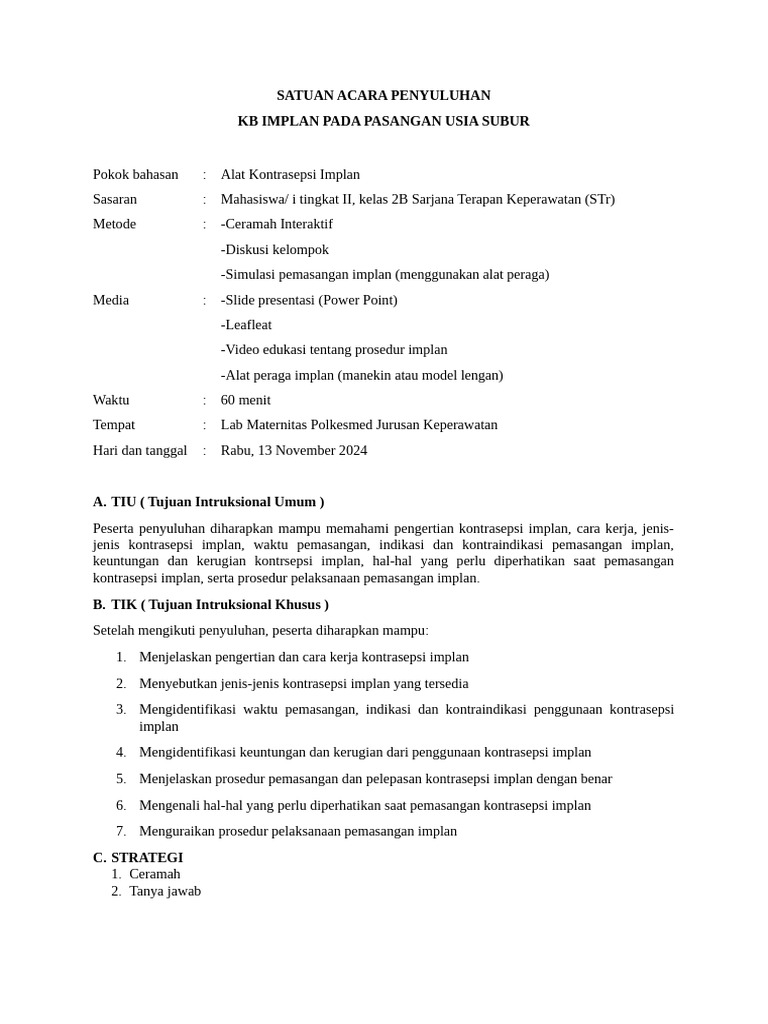 SATUAN ACARA PENYULUHAN
KB IMPLAN PADA PASANGAN USIA SUBUR

Pokok bahasan : Alat Kontrasepsi Implan
Sasaran : Mahasiswa/ i tingkat II, kelas 2B Sarjana Terapan Keperawatan (STr)
Metode : -Ceramah Interaktif
-Diskusi kelompok
-Simulasi pemasangan implan (menggunakan alat peraga)
Media : -Slide presentasi (Power Point)
-Leafleat
-Video edukasi tentang prosedur implan
-Alat peraga implan (manekin atau model lengan)
Waktu : 60 menit
Tempat : Lab Maternitas Polkesmed Jurusan Keperawatan
Hari dan tanggal : Rabu, 13 November 2024

A. TIU ( Tujuan Intruksional Umum )

Peserta penyuluhan diharapkan mampu memahami pengertian kontrasepsi implan, cara kerja, jenis-jenis kontrasepsi implan, waktu pemasangan, indikasi dan kontraindikasi pemasangan implan, keuntungan dan kerugian kontrsepsi implan, hal-hal yang perlu diperhatikan saat pemasangan kontrasepsi implan, serta prosedur pelaksanaan pemasangan implan.

B. TIK ( Tujuan Intruksional Khusus )

Setelah mengikuti penyuluhan, peserta diharapkan mampu:

1. Menjelaskan pengertian dan cara kerja kontrasepsi implan
2. Menyebutkan jenis-jenis kontrasepsi implan yang tersedia
3. Mengidentifikasi waktu pemasangan, indikasi dan kontraindikasi penggunaan kontrasepsi implan
4. Mengidentifikasi keuntungan dan kerugian dari penggunaan kontrasepsi implan
5. Menjelaskan prosedur pemasangan dan pelepasan kontrasepsi implan dengan benar
6. Mengenali hal-hal yang perlu diperhatikan saat pemasangan kontrasepsi implan
7. Menguraikan prosedur pelaksanaan pemasangan implan

C. STRATEGI
1. Ceramah
2. Tanya jawab